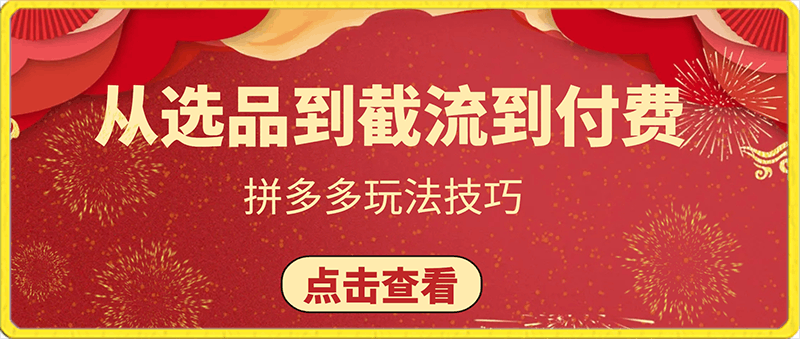 从选品到截流到付费

拼多多玩法技巧

点击查看